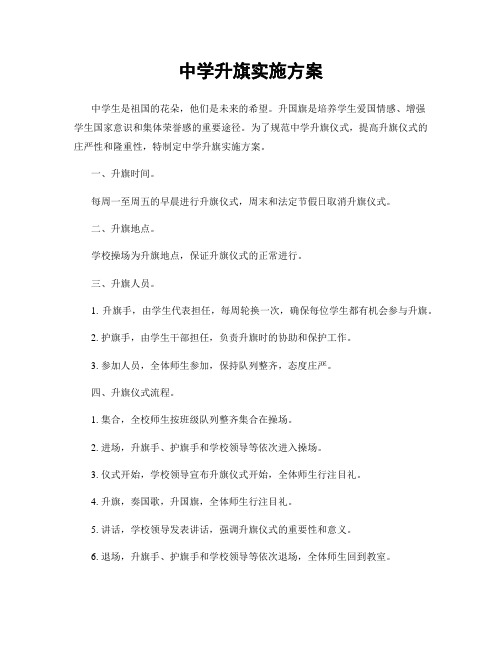 中学升旗实施方案

中学生是祖国的花朵，他们是未来的希望。升国旗是培养学生爱国情感、增强学生国家意识和集体荣誉感的重要途径。为了规范中学升旗仪式，提高升旗仪式的庄严性和隆重性，特制定中学升旗实施方案。

一、升旗时间。

每周一至周五的早晨进行升旗仪式，周末和法定节假日取消升旗仪式。

二、升旗地点。

学校操场为升旗地点，保证升旗仪式的正常进行。

三、升旗人员。

1. 升旗手，由学生代表担任，每周轮换一次，确保每位学生都有机会参与升旗。

2. 护旗手，由学生干部担任，负责升旗时的协助和保护工作。

3. 参加人员，全体师生参加，保持队列整齐，态度庄严。

四、升旗仪式流程。

1. 集合，全校师生按班级队列整齐集合在操场。

2. 进场，升旗手、护旗手和学校领导等依次进入操场。

3. 仪式开始，学校领导宣布升旗仪式开始，全体师生行注目礼。

4. 升旗，奏国歌，升国旗，全体师生行注目礼。

5. 讲话，学校领导发表讲话，强调升旗仪式的重要性和意义。

6. 退场，升旗手、护旗手和学校领导等依次退场，全体师生回到教室。